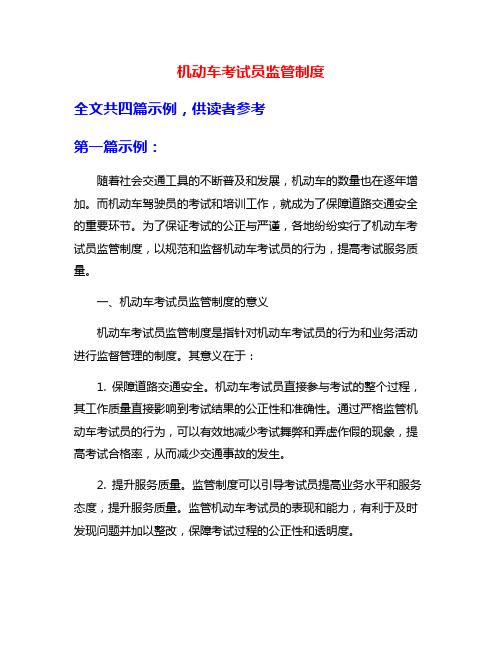 机动车考试员监管制度

全文共四篇示例，供读者参考

第一篇示例：

随着社会交通工具的不断普及和发展，机动车的数量也在逐年增加。而机动车驾驶员的考试和培训工作，就成为了保障道路交通安全的重要环节。为了保证考试的公正与严谨，各地纷纷实行了机动车考试员监管制度，以规范和监督机动车考试员的行为，提高考试服务质量。

一、机动车考试员监管制度的意义

机动车考试员监管制度是指针对机动车考试员的行为和业务活动进行监督管理的制度。其意义在于：

1. 保障道路交通安全。机动车考试员直接参与考试的整个过程，其工作质量直接影响到考试结果的公正性和准确性。通过严格监管机动车考试员的行为，可以有效地减少考试舞弊和弄虚作假的现象，提高考试合格率，从而减少交通事故的发生。

2. 提升服务质量。监管制度可以引导考试员提高业务水平和服务态度，提升服务质量。监管机动车考试员的表现和能力，有利于及时发现问题并加以整改，保障考试过程的公正性和透明度。